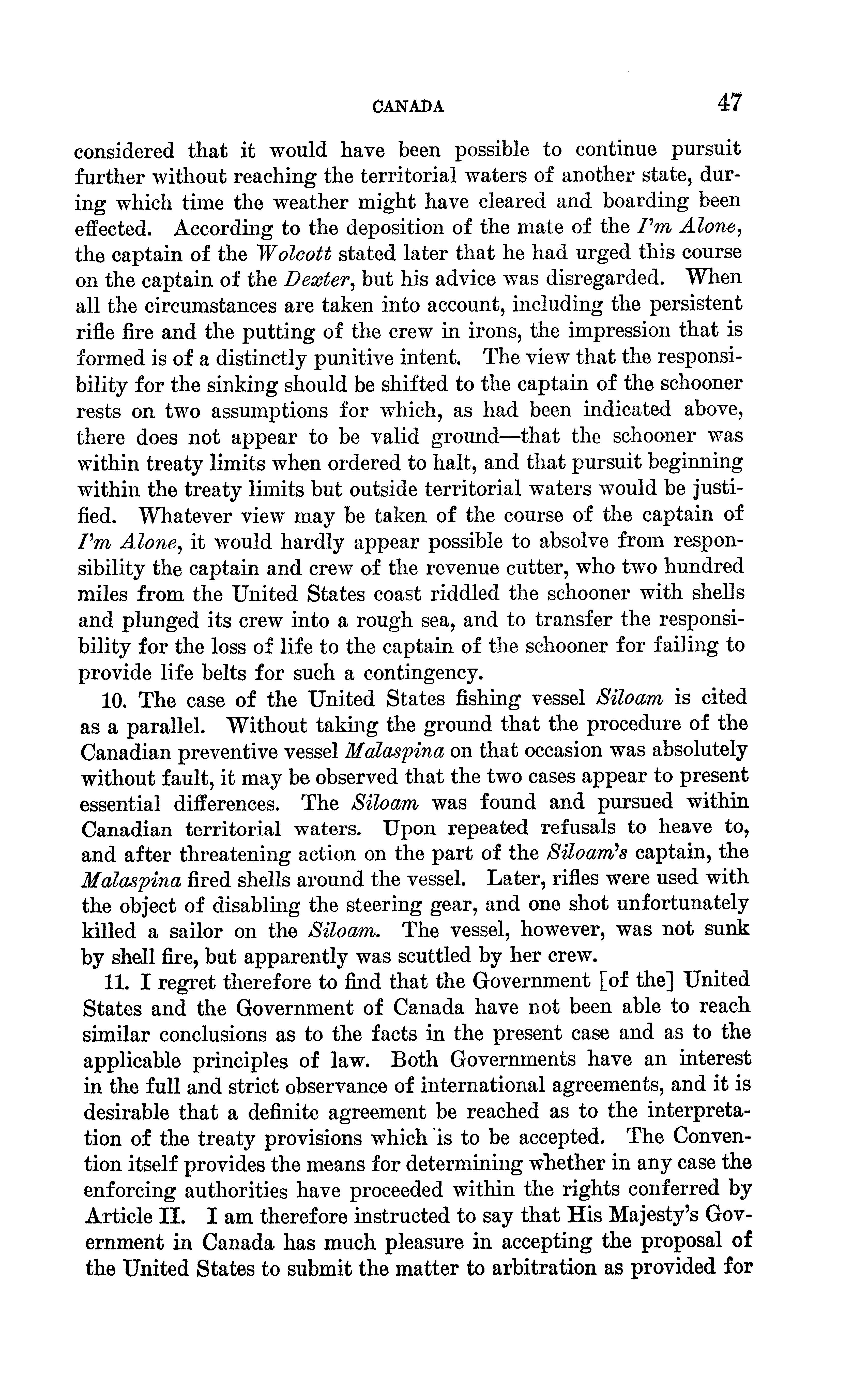 CANADA 47

considered that it would have been possible to continue pursuit further without reaching the territorial waters of another state, during which time the weather might have cleared and boarding been effected. According to the deposition of the mate of the I'm Alone, the captain of the Wolcott stated later that he had urged this course on the captain of the Dexter, but his advice was disregarded. When all the circumstances are taken into account, including the persistent rifle fire and the putting of the crew in irons, the impression that is formed is of a distinctly punitive intent. The view that the responsibility for the sinking should be shifted to the captain of the schooner rests on two assumptions for which, as had been indicated above, there does not appear to be valid ground—that the schooner was within treaty limits when ordered to halt, and that pursuit beginning within the treaty limits but outside territorial waters would be justified. Whatever view may be taken of the course of the captain of I'm Alone, it would hardly appear possible to absolve from responsibility the captain and crew of the revenue cutter, who two hundred miles from the United States coast riddled the schooner with shells and plunged its crew into a rough sea, and to transfer the responsibility for the loss of life to the captain of the schooner for failing to provide life belts for such a contingency.

10. The case of the United States fishing vessel Siloam is cited as a parallel. Without taking the ground that the procedure of the Canadian preventive vessel Malaspina on that occasion was absolutely without fault, it may be observed that the two cases appear to present essential differences. The Siloam was found and pursued within Canadian territorial waters. Upon repeated refusals to heave to, and after threatening action on the part of the Siloam's captain, the Malaspina fired shells around the vessel. Later, rifles were used with the object of disabling the steering gear, and one shot unfortunately killed a sailor on the Siloam. The vessel, however, was not sunk by shell fire, but apparently was scuttled by her crew.

11. I regret therefore to find that the Government [of the] United States and the Government of Canada have not been able to reach similar conclusions as to the facts in the present case and as to the applicable principles of law. Both Governments have an interest in the full and strict observance of international agreements, and it is desirable that a definite agreement be reached as to the interpretation of the treaty provisions which is to be accepted. The Convention itself provides the means for determining whether in any case the enforcing authorities have proceeded within the rights conferred by Article II. I am therefore instructed to say that His Majesty's Government in Canada has much pleasure in accepting the proposal of the United States to submit the matter to arbitration as provided for